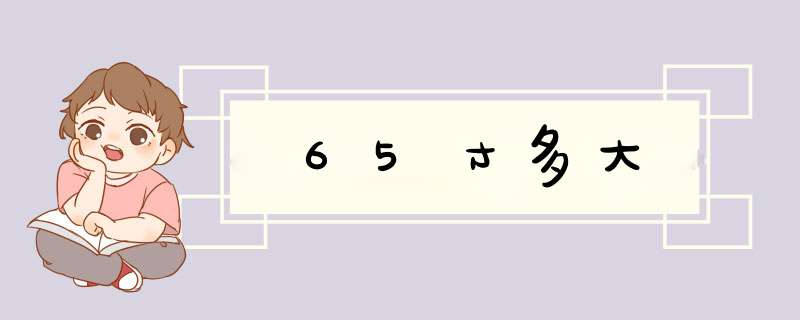 65寸多大